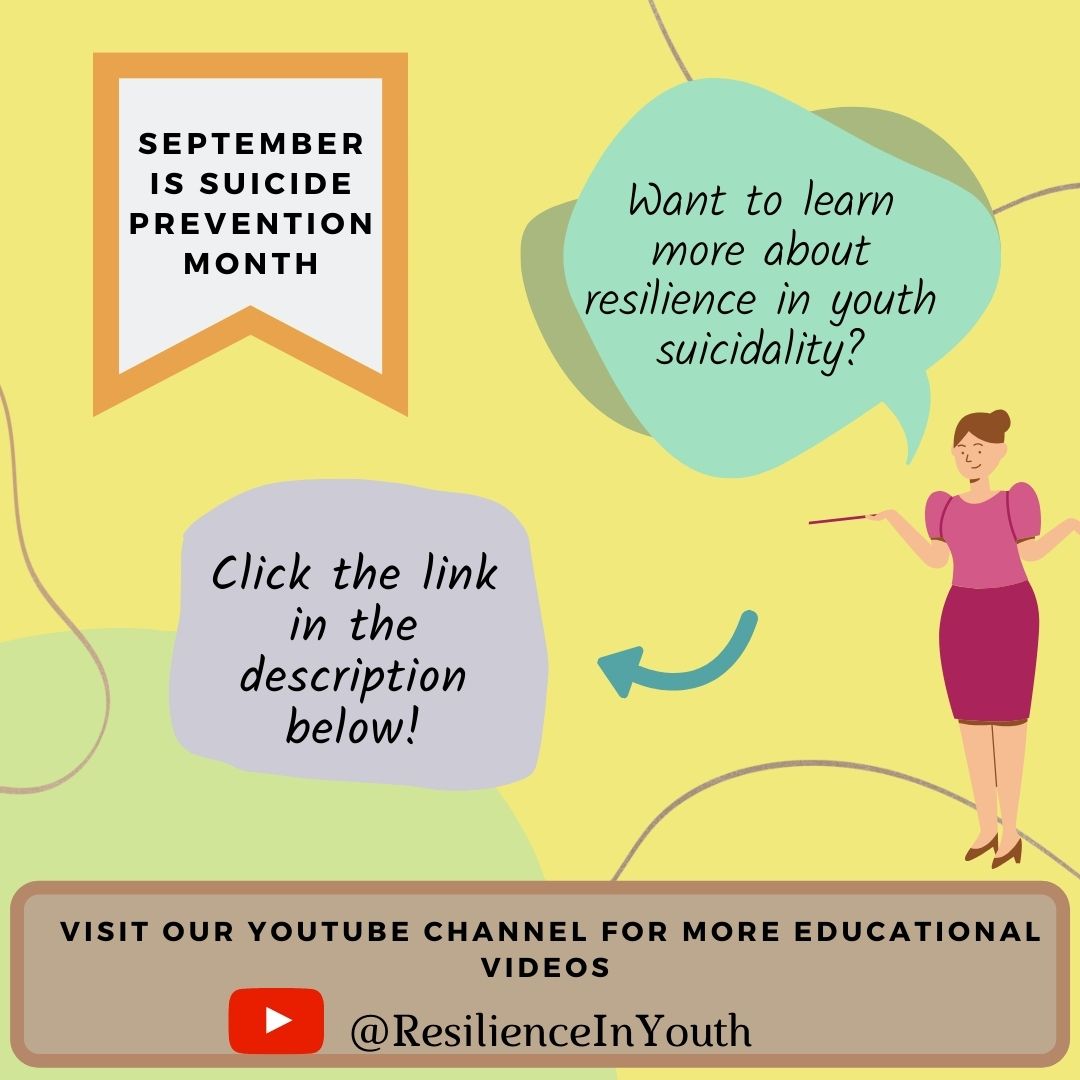 SEPTEMBER IS SUICIDE PREVENTION MONTH

Want to learn more about resilience in youth suicidality?

Click the link in the description below!

VISIT OUR YOUTUBE CHANNEL FOR MORE EDUCATIONAL VIDEOS

@ResilienceInYouth